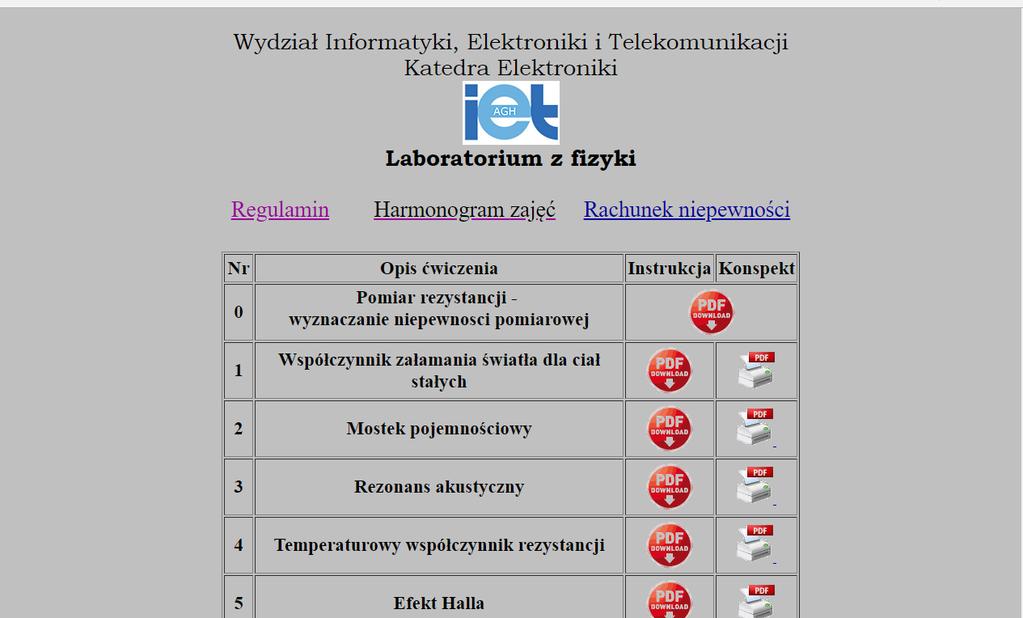 Wydział Informatyki, Elektroniki i Telekomunikacji
Katedra Elektroniki

iet AGH

Laboratorium z fizyki

Regulamin Harmonogram zajęć Rachunek niepewności

| Nr | Opis ćwiczenia | Instrukcja | Konspekt |
|---|---|---|---|
| 0 | Pomiar rezystancji - wyznaczanie niepewnosci pomiarowej | PDF DOWNLOAD | |
| 1 | Współczynnik załamania światła dla ciał stałych | PDF DOWNLOAD | PDF |
| 2 | Mostek pojemnościowy | PDF DOWNLOAD | PDF |
| 3 | Rezonans akustyczny | PDF DOWNLOAD | PDF |
| 4 | Temperaturowy współczynnik rezystancji | PDF DOWNLOAD | PDF |
| 5 | Efekt Halla | PDF DOWNLOAD | PDF |